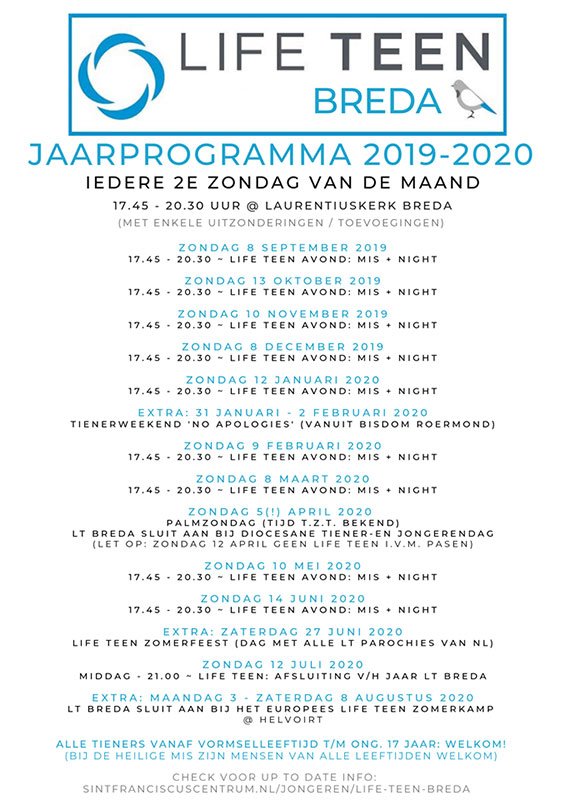 LIFE TEEN
BREDA

JAARPROGRAMMA 2019-2020
IEDERE 2E ZONDAG VAN DE MAAND
17.45 - 20.30 UUR @ LAURENTIUSKERK BREDA
(MET ENKELE UITZONDERINGEN / TOEVOEGINGEN)

ZONDAG 8 SEPTEMBER 2019
17.45 - 20.30 ~ LIFE TEEN AVOND: MIS + NIGHT

ZONDAG 13 OKTOBER 2019
17.45 - 20.30 ~ LIFE TEEN AVOND: MIS + NIGHT

ZONDAG 10 NOVEMBER 2019
17.45 - 20.30 ~ LIFE TEEN AVOND: MIS + NIGHT

ZONDAG 8 DECEMBER 2019
17.45 - 20.30 ~ LIFE TEEN AVOND: MIS + NIGHT

ZONDAG 12 JANUARI 2020
17.45 - 20.30 ~ LIFE TEEN AVOND: MIS + NIGHT

EXTRA: 31 JANUARI - 2 FEBRUARI 2020
TIENERWEEKEND 'NO APOLOGIES' (VANUIT BISDOM ROERMOND)

ZONDAG 9 FEBRUARI 2020
17.45 - 20.30 ~ LIFE TEEN AVOND: MIS + NIGHT

ZONDAG 8 MAART 2020
17.45 - 20.30 ~ LIFE TEEN AVOND: MIS + NIGHT

ZONDAG 5(!) APRIL 2020
PALMZONDAG (TIJD T.Z.T. BEKEND)
LT BREDA SLUIT AAN BIJ DIOCESANE TIENER-EN JONGERENDAG
(LET OP: ZONDAG 12 APRIL GEEN LIFE TEEN I.V.M. PASEN)

ZONDAG 10 MEI 2020
17.45 - 20.30 ~ LIFE TEEN AVOND: MIS + NIGHT

ZONDAG 14 JUNI 2020
17.45 - 20.30 ~ LIFE TEEN AVOND: MIS + NIGHT

EXTRA: ZATERDAG 27 JUNI 2020
LIFE TEEN ZOMERFEEST (DAG MET ALLE LT PAROCHIES VAN NL)

ZONDAG 12 JULI 2020
MIDDAG - 21.00 ~ LIFE TEEN: AFSLUITING V/H JAAR LT BREDA

EXTRA: MAANDAG 3 - ZATERDAG 8 AUGUSTUS 2020
LT BREDA SLUIT AAN BIJ HET EUROPEES LIFE TEEN ZOMERKAMP @ HELVOIRT

ALLE TIENERS VANAF VORMSELLEEFTIJD T/M ONG. 17 JAAR: WELKOM!
(BIJ DE HEILIGE MIS ZIJN MENSEN VAN ALLE LEEFTIJDEN WELKOM)

CHECK VOOR UP TO DATE INFO:
SINTFRANCISCUSCENTRUM.NL/JONGEREN/LIFE-TEEN-BREDA